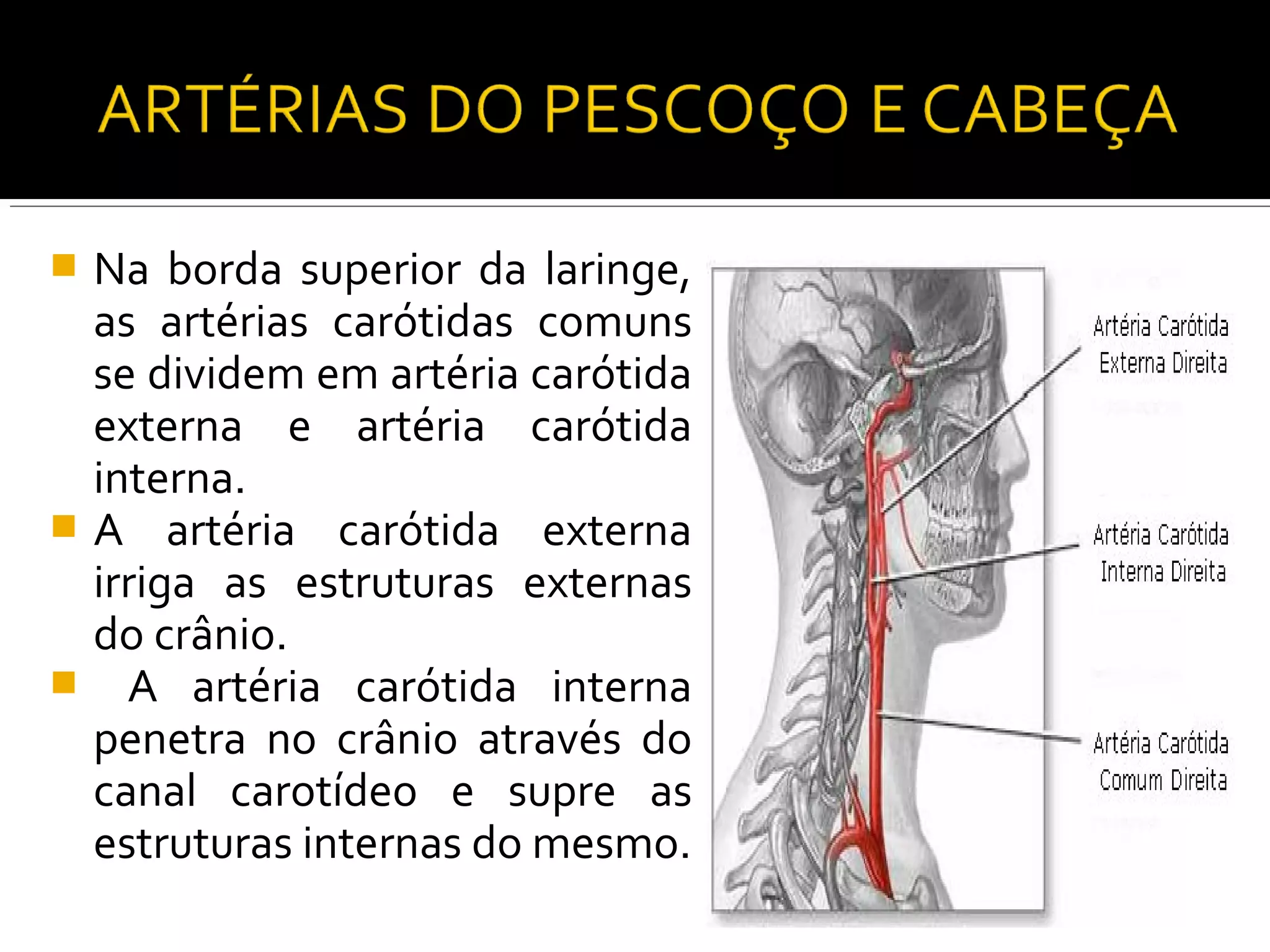 ARTÉRIAS DO PESCOÇO E CABEÇA

Na borda superior da laringe, as artérias carótidas comuns se dividem em artéria carótida externa e artéria carótida interna.

A artéria carótida externa irriga as estruturas externas do crânio.

A artéria carótida interna penetra no crânio através do canal carotídeo e supre as estruturas internas do mesmo.

Artéria Carótida Externa Direita

Artéria Carótida Interna Direita

Artéria Carótida Comum Direita